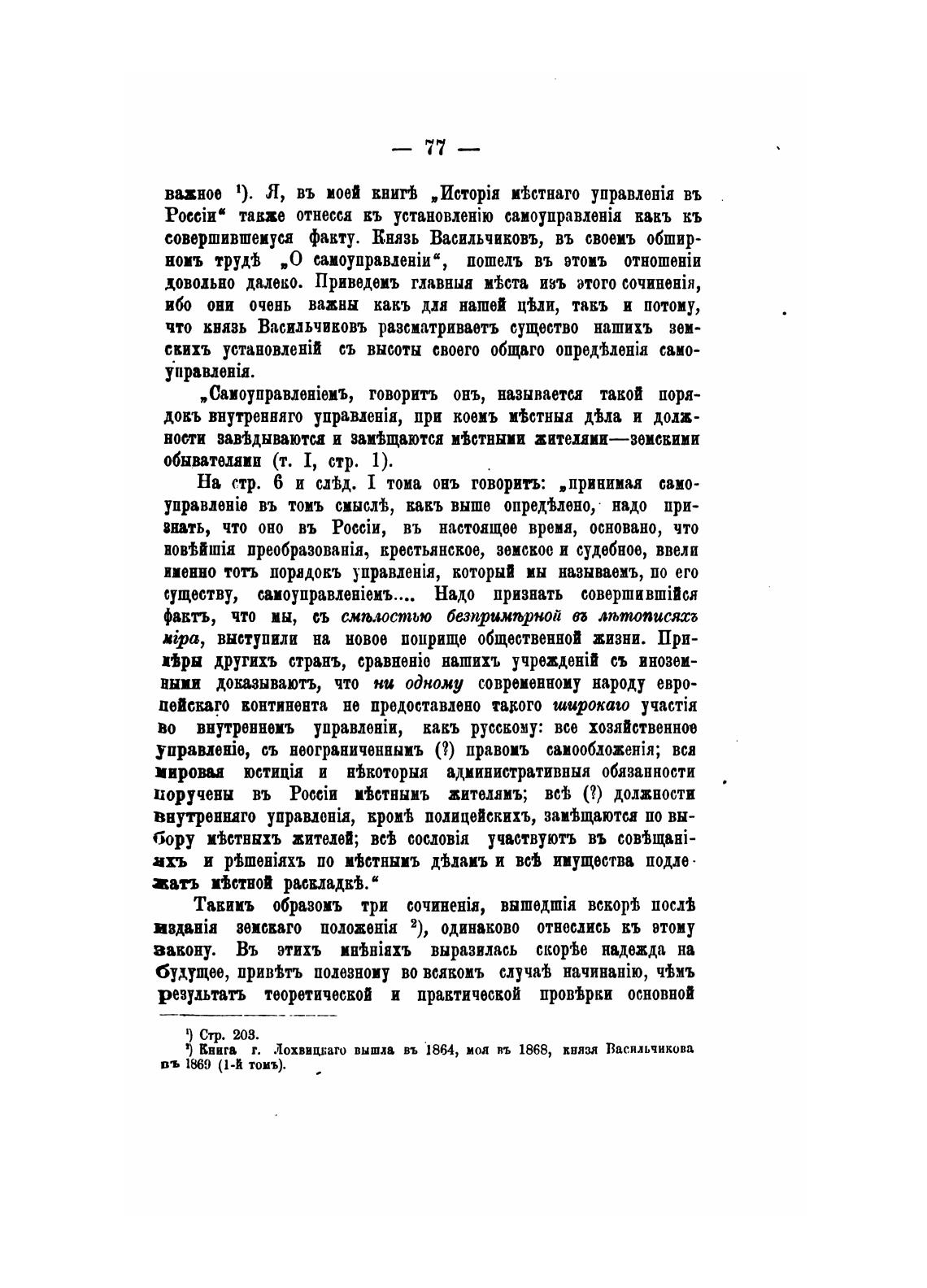 — 77 —

важное ¹). Я, въ моей книгѣ „Исторія мѣстнаго управленія въ Россіи“ также отнесся къ установленію самоуправленія какъ къ совершившемуся факту. Князь Васильчиковъ, въ своемъ обширномъ трудѣ „О самоуправленіи“, пошелъ въ этомъ отношеніи довольно далеко. Приведемъ главныя мѣста изъ этого сочиненія, ибо они очень важны какъ для нашей цѣли, такъ и потому, что князь Васильчиковъ разсматриваетъ существо нашихъ земскихъ установленій съ высоты своего общаго опредѣленія самоуправленія.

„Самоуправленіемъ, говоритъ онъ, называется такой порядокъ внутренняго управленія, при коемъ мѣстныя дѣла и должности завѣдываются и замѣщаются мѣстными жителями—земскими обывателями (т. I, стр. 1).

На стр. 6 и слѣд. I тома онъ говоритъ: „принимая самоуправленіе въ томъ смыслѣ, какъ выше опредѣлено, надо признать, что оно въ Россіи, въ настоящее время, основано, что новѣйшія преобразованія, крестьянское, земское и судебное, ввели именно тотъ порядокъ управленія, который мы называемъ, по его существу, самоуправленіемъ.... Надо признать совершившійся фактъ, что мы, съ смѣлостью безпримѣрной въ лѣтописяхъ міра, выступили на новое поприще общественной жизни. Примѣры другихъ странъ, сравненіе нашихъ учрежденій съ иноземными доказываютъ, что ни одному современному народу европейскаго континента не предоставлено такого широкаго участія во внутреннемъ управленіи, какъ русскому: все хозяйственное управленіе, съ неограниченнымъ (?) правомъ самообложенія; вся мировая юстиція и нѣкоторыя административныя обязанности поручены въ Россіи мѣстнымъ жителямъ; всѣ (?) должности внутренняго управленія, кромѣ полицейскихъ, замѣщаются по выбору мѣстныхъ жителей; всѣ сословія участвуютъ въ совѣщаніяхъ и рѣшеніяхъ по мѣстнымъ дѣламъ и всѣ имущества подлежатъ мѣстной раскладкѣ.“

Такимъ образомъ три сочиненія, вышедшія вскорѣ послѣ изданія земскаго положенія ²), одинаково отнеслись къ этому закону. Въ этихъ мнѣніяхъ выразилась скорѣе надежда на будущее, привѣтъ полезному во всякомъ случаѣ начинанію, чѣмъ результатъ теоретической и практической провѣрки основной

¹) Стр. 203.
²) Книга г. Лохвицкаго вышла въ 1864, моя въ 1868, князя Васильчикова въ 1869 (1-й томъ).